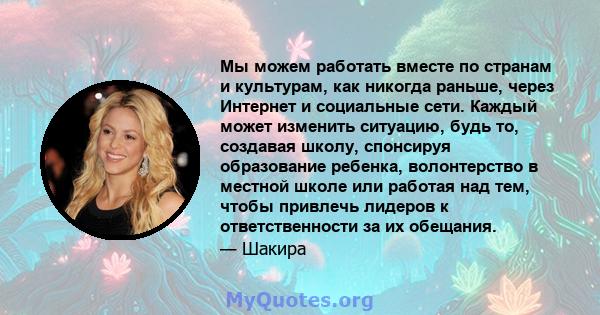 Мы можем работать вместе по странам и культурам, как никогда раньше, через Интернет и социальные сети. Каждый может изменить ситуацию, будь то, создавая школу, спонсируя образование ребенка, волонтерство в местной школе или работая над тем, чтобы привлечь лидеров к ответственности за их обещания.
— Шакира

MyQuotes.org